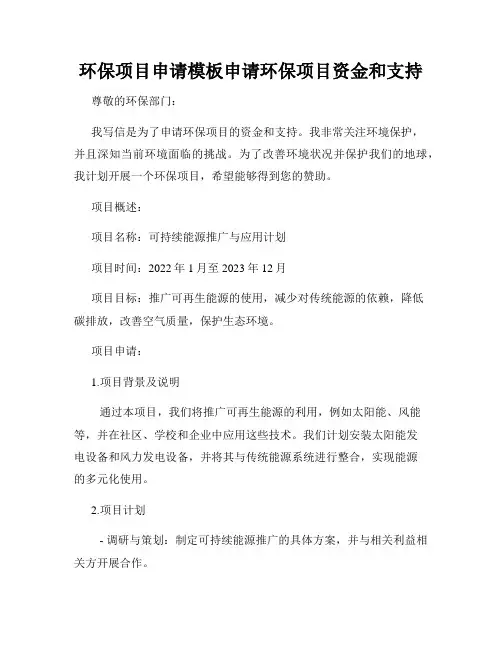 环保项目申请模板申请环保项目资金和支持

尊敬的环保部门：

我写信是为了申请环保项目的资金和支持。我非常关注环境保护，并且深知当前环境面临的挑战。为了改善环境状况并保护我们的地球，我计划开展一个环保项目，希望能够得到您的赞助。

项目概述：

项目名称：可持续能源推广与应用计划

项目时间：2022 年 1 月至 2023 年 12 月

项目目标：推广可再生能源的使用，减少对传统能源的依赖，降低碳排放，改善空气质量，保护生态环境。

项目申请：

1.项目背景及说明

通过本项目，我们将推广可再生能源的利用，例如太阳能、风能等，并在社区、学校和企业中应用这些技术。我们计划安装太阳能发电设备和风力发电设备，并将其与传统能源系统进行整合，实现能源的多元化使用。

2.项目计划

- 调研与策划：制定可持续能源推广的具体方案，并与相关利益相关方开展合作。